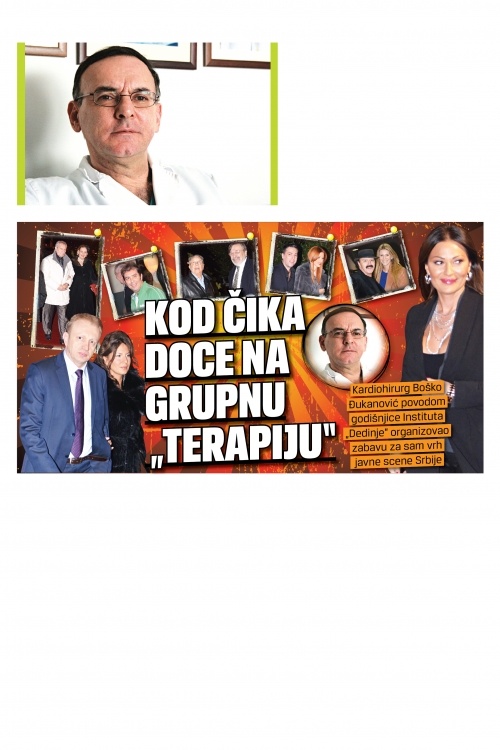 KOD ČIKA DOCE NA GRUPNU „TERAPIJU"

Kardiohirurg Boško Đukanović povodom godišnjice Instituta „Dedinje" organizovao zabavu za sam vrh javne scene Srbije